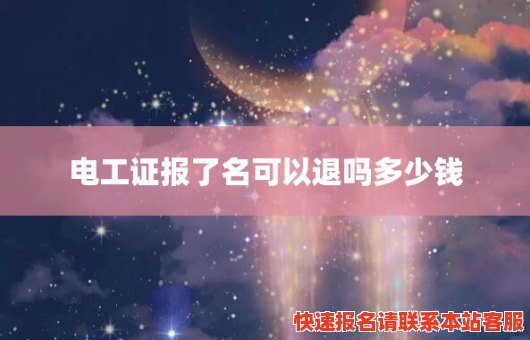 电工证报了名可以退吗多少钱

快速报名请联系本站客服